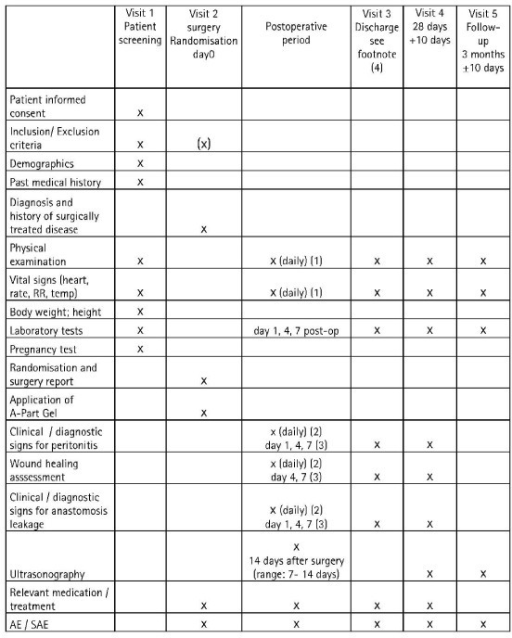 |  | Visit 1 Patient screening | Visit 2 surgery Randomisation day0 | Postoperative period | Visit 3 Discharge see footnote (4) | Visit 4 28 days +10 days | Visit 5 Follow-up 3 months ±10 days |
|---|---|---|---|---|---|---|
| Patient informed consent | x |  |  |  |  |  |
| Inclusion/ Exclusion criteria | x | (x) |  |  |  |  |
| Demographics | x |  |  |  |  |  |
| Past medical history | x |  |  |  |  |  |
| Diagnosis and history of surgically treated disease |  | x |  |  |  |  |
| Physical examination | x |  | x (daily) (1) | x | x | x |
| Vital signs (heart, rate, RR, temp) | x |  | x (daily) (1) | x | x | x |
| Body weight; height | x |  |  |  |  |  |
| Laboratory tests | x |  | day 1, 4, 7 post-op | x | x | x |
| Pregnancy test | x |  |  |  |  |  |
| Randomisation and surgery report |  | x |  |  |  |  |
| Application of A-Part Gel |  | x |  |  |  |  |
| Clinical / diagnostic signs for peritonitis |  |  | x (daily) (2) day 1, 4, 7 (3) | x | x |  |
| Wound healing asssessment |  |  | x (daily) (2) day 4, 7 (3) | x | x |  |
| Clinical / diagnostic signs for anastomosis leakage |  |  | x (daily) (2) day 1, 4, 7 (3) | x | x |  |
| Ultrasonography |  |  | x 14 days after surgery (range: 7- 14 days) |  | x | x |
| Relevant medication / treatment |  | x | x | x | x |  |
| AE / SAE |  | x | x | x | x | x |